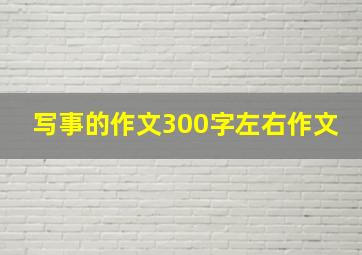 写事的作文300字左右作文